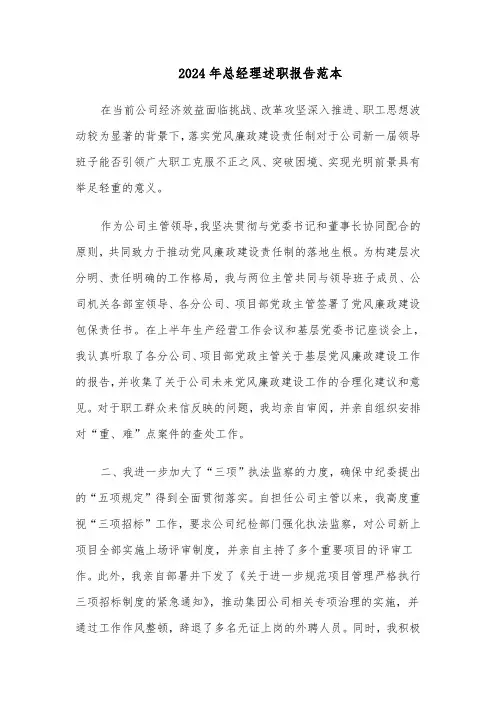 2024年总经理述职报告范本

在当前公司经济效益面临挑战、改革攻坚深入推进、职工思想波动较为显著的背景下，落实党风廉政建设责任制对于公司新一届领导班子能否引领广大职工克服不正之风、突破困境、实现光明前景具有举足轻重的意义。

作为公司主管领导，我坚决贯彻与党委书记和董事长协同配合的原则，共同致力于推动党风廉政建设责任制的落地生根。为构建层次分明、责任明确的工作格局，我与两位主管共同与领导班子成员、公司机关各部室领导、各分公司、项目部党政主管签署了党风廉政建设包保责任书。在上半年生产经营工作会议和基层党委书记座谈会上，我认真听取了各分公司、项目部党政主管关于基层党风廉政建设工作的报告，并收集了关于公司未来党风廉政建设工作的合理化建议和意见。对于职工群众来信反映的问题，我均亲自审阅，并亲自组织安排对“重、难”点案件的查处工作。

二、我进一步加大了“三项”执法监察的力度，确保中纪委提出的“五项规定”得到全面贯彻落实。自担任公司主管以来，我高度重视“三项招标”工作，要求公司纪检部门强化执法监察，对公司新上项目全部实施上场评审制度，并亲自主持了多个重要项目的评审工作。此外，我亲自部署并下发了《关于进一步规范项目管理严格执行三项招标制度的紧急通知》，推动集团公司相关专项治理的实施，并通过工作作风整顿，辞退了多名无证上岗的外聘人员。同时，我积极